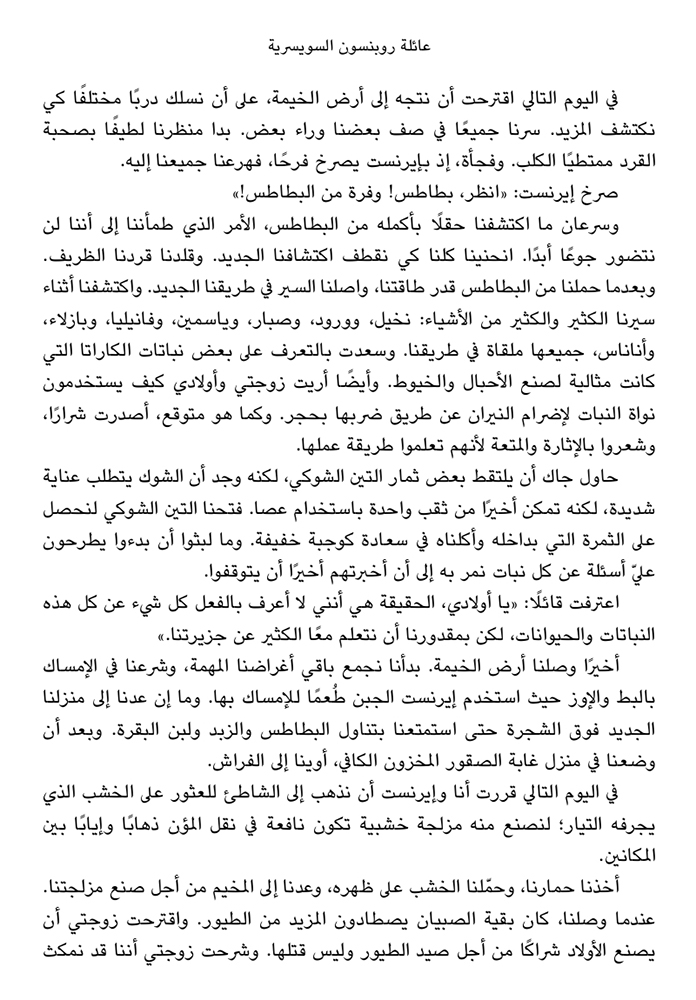 عائلة روبنسون السويسرية

في اليوم التالي اقترحت أن نتجه إلى أرض الخيمة، على أن نسلك دربًا مختلفًا كي نكتشف المزيد. سرنا جميعًا في صف بعضنا وراء بعض. بدا منظرنا لطيفًا بصحبة القرد ممتطيًا الكلب. وفجأة، إذ بإيرنست يصرخ فرحًا، فهرعنا جميعنا إليه.

صرخ إيرنست: «انظر، بطاطس! وفرة من البطاطس!»

وسرعان ما اكتشفنا حقلًا بأكمله من البطاطس، الأمر الذي طمأننا إلى أننا لن نتضور جوعًا أبدًا. انحنينا كلنا كي نقطف اكتشافنا الجديد. وقلدنا قردنا الظريف. وبعدما حملنا من البطاطس قدر طاقتنا، واصلنا السير في طريقنا الجديد. واكتشفنا أثناء سيرنا الكثير والكثير من الأشياء: نخيل، وورود، وصبار، وياسمين، وفانيليا، وبازلاء، وأناناس، جميعها ملقاة في طريقنا. وسعدت بالتعرف على بعض نباتات الكاراتا التي كانت مثالية لصنع الأحبال والخيوط. وأيضًا أريت زوجتي وأولادي كيف يستخدمون نواة النبات لإضرام النيران عن طريق ضربها بحجر. وكما هو متوقع، أصدرت شرارًا، وشعروا بالإثارة والمتعة لأنهم تعلموا طريقة عملها.

حاول جاك أن يلتقط بعض ثمار التين الشوكي، لكنه وجد أن الشوك يتطلب عناية شديدة، لكنه تمكن أخيرًا من ثقب واحدة باستخدام عصا. فتحنا التين الشوكي لنحصل على الثمرة التي بداخله وأكلناه في سعادة كوجبة خفيفة. وما لبثوا أن بدءوا يطرحون عليّ أسئلة عن كل نبات نمر به إلى أن أخبرتهم أخيرًا أن يتوقفوا.

اعترفت قائلًا: «يا أولادي، الحقيقة هي أنني لا أعرف بالفعل كل شيء عن كل هذه النباتات والحيوانات، لكن بمقدورنا أن نتعلم معًا الكثير عن جزيرتنا.»

أخيرًا وصلنا أرض الخيمة. بدأنا نجمع باقي أغراضنا المهمة، وشرعنا في الإمساك بالبط والإوز حيث استخدم إيرنست الجبن طُعمًا للإمساك بها. وما إن عدنا إلى منزلنا الجديد فوق الشجرة حتى استمتعنا بتناول البطاطس والزبد ولبن البقرة. وبعد أن وضعنا في منزل غابة الصقور المخزون الكافي، أوينا إلى الفراش.

في اليوم التالي قررت أنا وإيرنست أن نذهب إلى الشاطئ للعثور على الخشب الذي يجرفه التيار؛ لنصنع منه مزلجة خشبية تكون نافعة في نقل المؤن ذهابًا وإيابًا بين المكانين.

أخذنا حمارنا، وحمّلنا الخشب على ظهره، وعدنا إلى المخيم من أجل صنع مزلجتنا. عندما وصلنا، كان بقية الصبيان يصطادون المزيد من الطيور. واقترحت زوجتي أن يصنع الأولاد شراكًا من أجل صيد الطيور وليس قتلها. وشرحت زوجتي أننا قد نمكث